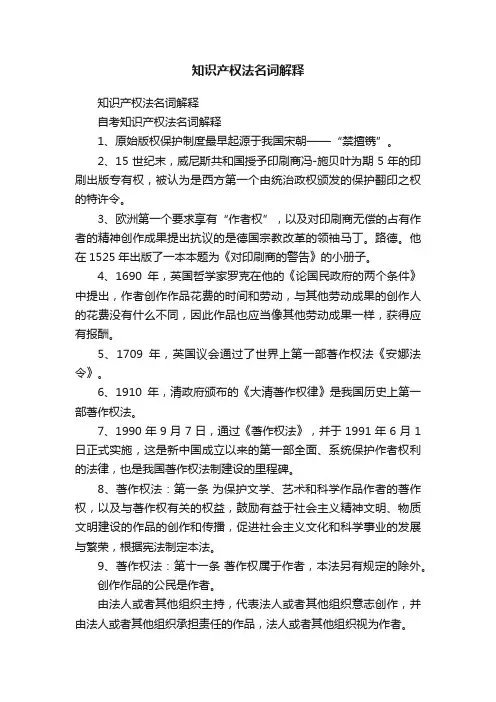 知识产权法名词解释

知识产权法名词解释

自考知识产权法名词解释

1、原始版权保护制度最早起源于我国宋朝——“禁擅镌”。

2、15 世纪末，威尼斯共和国授予印刷商冯-施贝叶为期 5 年的印刷出版专有权，被认为是西方第一个由统治政权颁发的保护翻印之权的特许令。

3、欧洲第一个要求享有“作者权”，以及对印刷商无偿的占有作者的精神创作成果提出抗议的是德国宗教改革的领袖马丁。路德。他在 1525 年出版了一本本题为《对印刷商的警告》的小册子。

4、1690 年，英国哲学家罗克在他的《论国民政府的两个条件》中提出，作者创作作品花费的时间和劳动，与其他劳动成果的创作人的花费没有什么不同，因此作品也应当像其他劳动成果一样，获得应有报酬。

5、1709 年，英国议会通过了世界上第一部著作权法《安娜法令》。

6、1910 年，清政府颁布的《大清著作权律》是我国历史上第一部著作权法。

7、1990 年 9 月 7 日，通过《著作权法》，并于 1991 年 6 月 1 日正式实施，这是新中国成立以来的第一部全面、系统保护作者权利的法律，也是我国著作权法制建设的里程碑。

8、著作权法：第一条 为保护文学、艺术和科学作品作者的著作权，以及与著作权有关的权益，鼓励有益于社会主义精神文明、物质文明建设的作品的创作和传播，促进社会主义文化和科学事业的发展与繁荣，根据宪法制定本法。

9、著作权法：第十一条 著作权属于作者，本法另有规定的除外。

创作作品的公民是作者。

由法人或者其他组织主持，代表法人或者其他组织意志创作，并由法人或者其他组织承担责任的作品，法人或者其他组织视为作者。